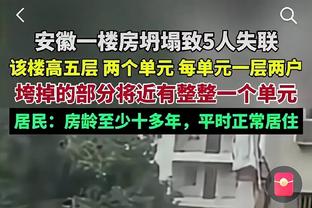 安徽一楼房坍塌致5人失联
该楼高五层 两个单元 每单元一层两户
垮掉的部分将近有整整一个单元
居民：房龄至少十多年，平时正常居住